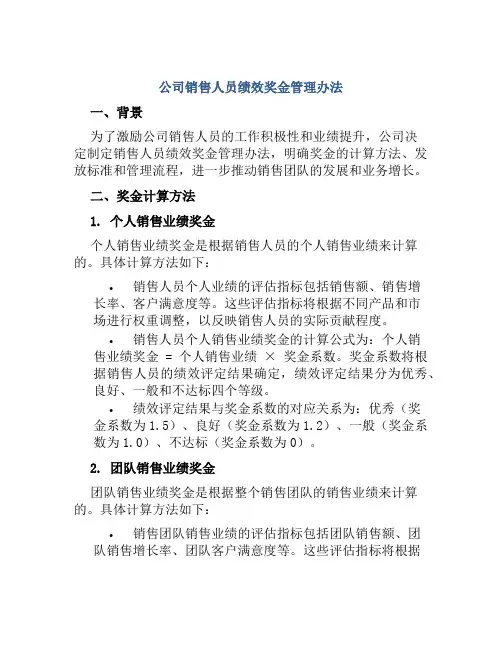 公司销售人员绩效奖金管理办法

一、背景

为了激励公司销售人员的工作积极性和业绩提升，公司决定制定销售人员绩效奖金管理办法，明确奖金的计算方法、发放标准和管理流程，进一步推动销售团队的发展和业务增长。

二、奖金计算方法

1. 个人销售业绩奖金

个人销售业绩奖金是根据销售人员的个人销售业绩来计算的。具体计算方法如下：

• 销售人员个人业绩的评估指标包括销售额、销售增长率、客户满意度等。这些评估指标将根据不同产品和市场进行权重调整，以反映销售人员的实际贡献程度。

• 销售人员个人销售业绩奖金的计算公式为：个人销售业绩奖金 = 个人销售业绩 × 奖金系数。奖金系数将根据销售人员的绩效评定结果确定，绩效评定结果分为优秀、良好、一般和不达标四个等级。

• 绩效评定结果与奖金系数的对应关系为：优秀（奖金系数为1.5）、良好（奖金系数为1.2）、一般（奖金系数为1.0）、不达标（奖金系数为0）。

2. 团队销售业绩奖金

团队销售业绩奖金是根据整个销售团队的销售业绩来计算的。具体计算方法如下：

• 销售团队销售业绩的评估指标包括团队销售额、团队销售增长率、团队客户满意度等。这些评估指标将根据